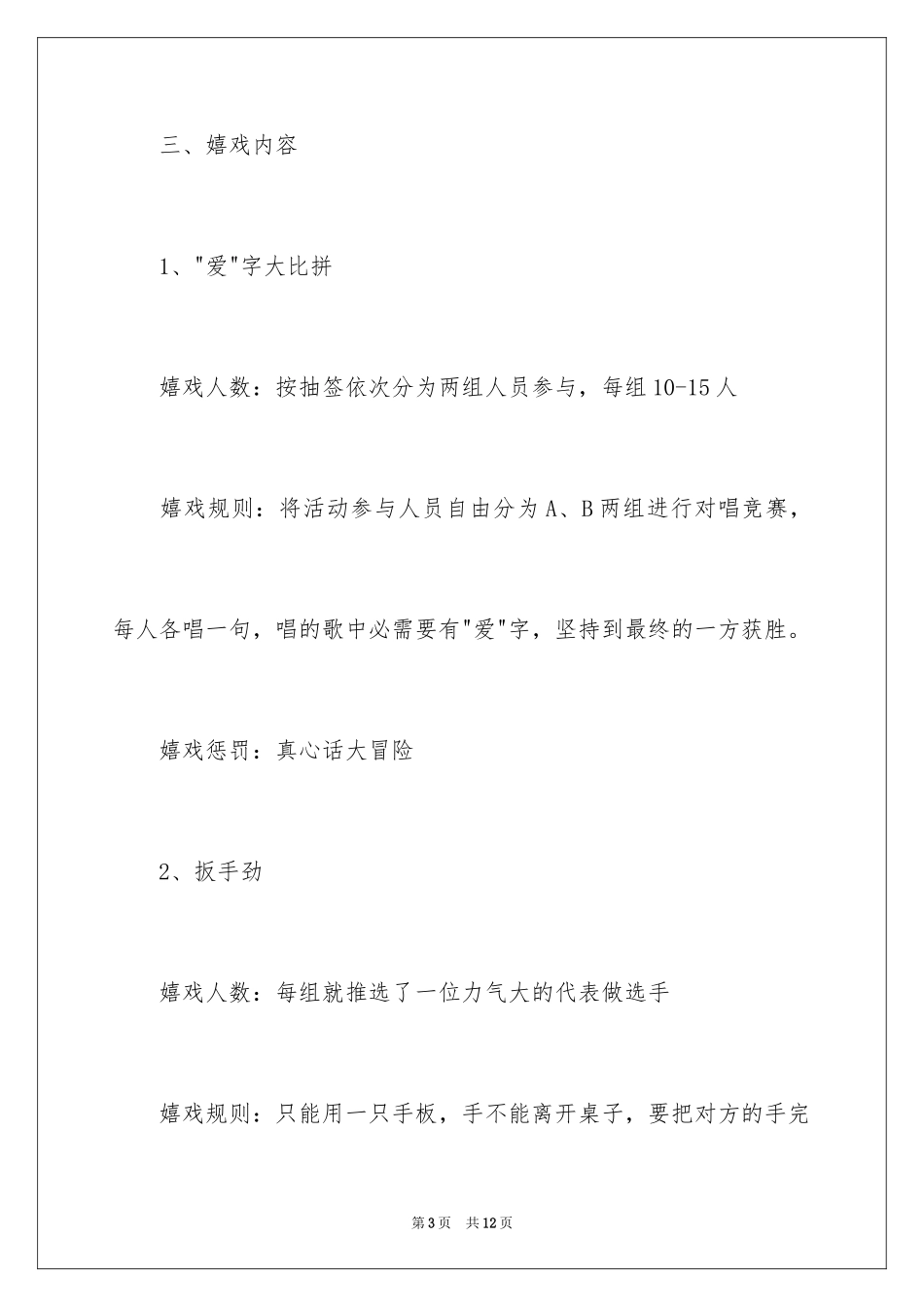 三、嬉戏内容

1、"爱"字大比拼

嬉戏人数：按抽签依次分为两组人员参与，每组10-15人

嬉戏规则：将活动参与人员自由分为A、B两组进行对唱竞赛，每人各唱一句，唱的歌中必需要有"爱"字，坚持到最终的一方获胜。

嬉戏惩罚：真心话大冒险

2、扳手劲

嬉戏人数：每组就推选了一位力气大的代表做选手

嬉戏规则：只能用一只手板，手不能离开桌子，要把对方的手完

第3页　共12页